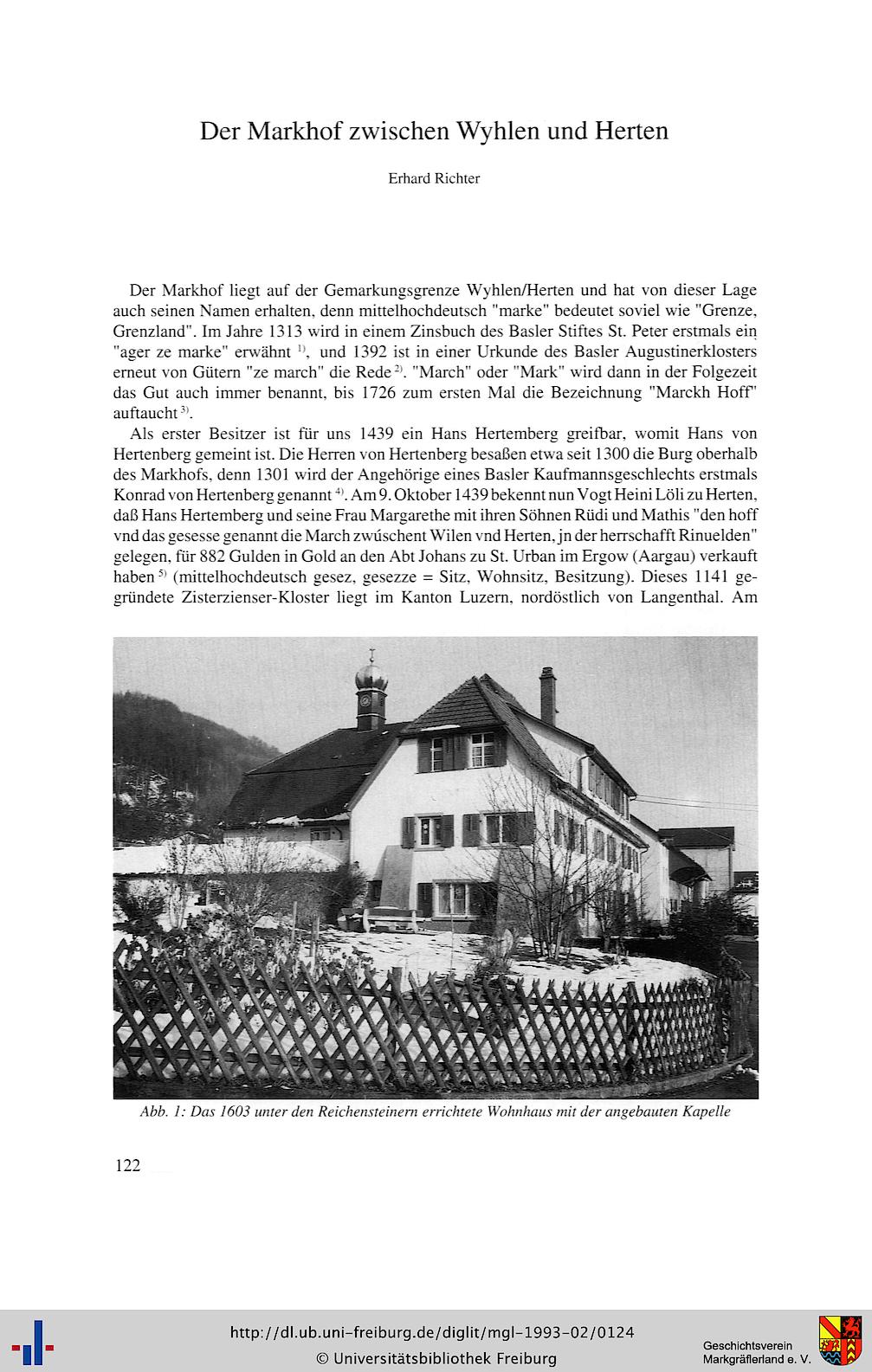 Der Markhof zwischen Wyhlen und Herten

Erhard Richter

Der Markhof liegt auf der Gemarkungsgrenze Wyhlen/Herten und hat von dieser Lage auch seinen Namen erhalten, denn mittelhochdeutsch "marke" bedeutet soviel wie "Grenze, Grenzland". Im Jahre 1313 wird in einem Zinsbuch des Basler Stiftes St. Peter erstmals ein "ager ze marke" erwähnt $^{1)}$, und 1392 ist in einer Urkunde des Basler Augustinerklosters erneut von Gütern "ze march" die Rede $^{2)}$. "March" oder "Mark" wird dann in der Folgezeit das Gut auch immer benannt, bis 1726 zum ersten Mal die Bezeichnung "Marckh Hoff" auftaucht $^{3)}$.

Als erster Besitzer ist für uns 1439 ein Hans Hertemberg greifbar, womit Hans von Hertenberg gemeint ist. Die Herren von Hertenberg besaßen etwa seit 1300 die Burg oberhalb des Markhofs, denn 1301 wird der Angehörige eines Basler Kaufmannsgeschlechts erstmals Konrad von Hertenberg genannt $^{4)}$. Am 9. Oktober 1439 bekennt nun Vogt Heini Löli zu Herten, daß Hans Hertemberg und seine Frau Margarethe mit ihren Söhnen Rüdi und Mathis "den hoff vnd das gesesse genannt die March zwúschent Wilen vnd Herten, jn der herrschafft Rinuelden" gelegen, für 882 Gulden in Gold an den Abt Johans zu St. Urban im Ergow (Aargau) verkauft haben $^{5)}$ (mittelhochdeutsch gesez, gesezze = Sitz, Wohnsitz, Besitzung). Dieses 1141 gegründete Zisterzienser-Kloster liegt im Kanton Luzern, nordöstlich von Langenthal. Am

Abb. 1: Das 1603 unter den Reichensteinern errichtete Wohnhaus mit der angebauten Kapelle

122

http://dl.ub.uni-freiburg.de/diglit/mgl-1993-02/0124
© Universitätsbibliothek Freiburg

Geschichtsverein Markgräflerland e. V.